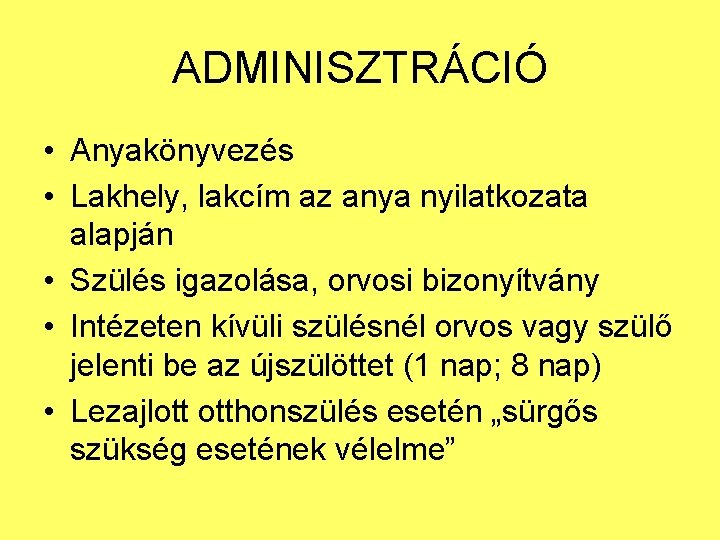 ADMINISZTRÁCIÓ

• Anyakönyvezés
• Lakhely, lakcím az anya nyilatkozata alapján
• Szülés igazolása, orvosi bizonyítvány
• Intézeten kívüli szülésnél orvos vagy szülő jelenti be az újszülöttet (1 nap; 8 nap)
• Lezajlott otthonszülés esetén „sürgős szükség esetének vélelme"